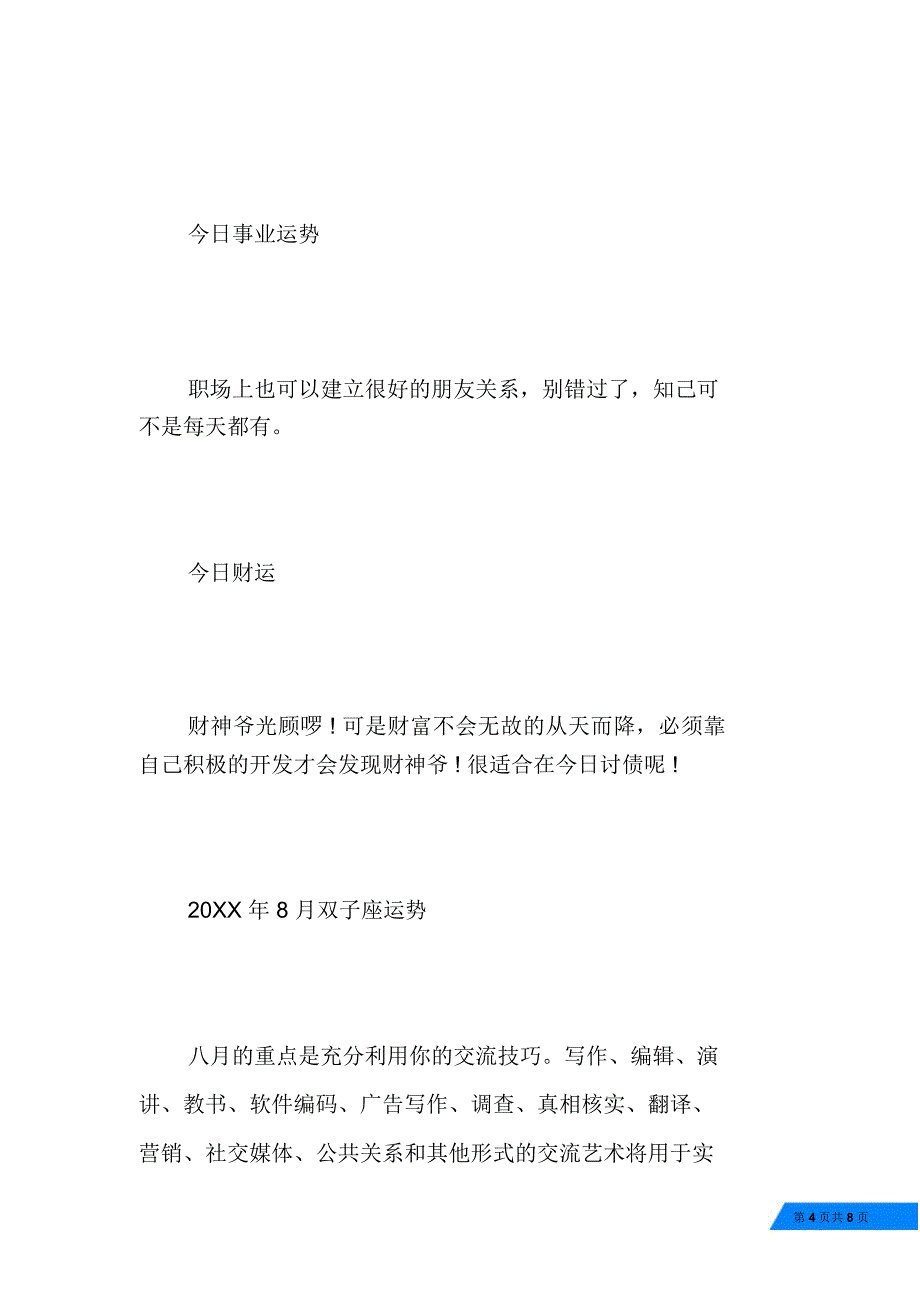 今日事业运势

职场上也可以建立很好的朋友关系，别错过了，知己可不是每天都有。

今日财运

财神爷光顾啰！可是财富不会无故的从天而降，必须靠自己积极的开发才会发现财神爷！很适合在今日讨债呢！

20XX 年 8 月双子座运势

八月的重点是充分利用你的交流技巧。写作、编辑、演讲、教书、软件编码、广告写作、调查、真相核实、翻译、营销、社交媒体、公共关系和其他形式的交流艺术将用于实

第 4 页共 8 页